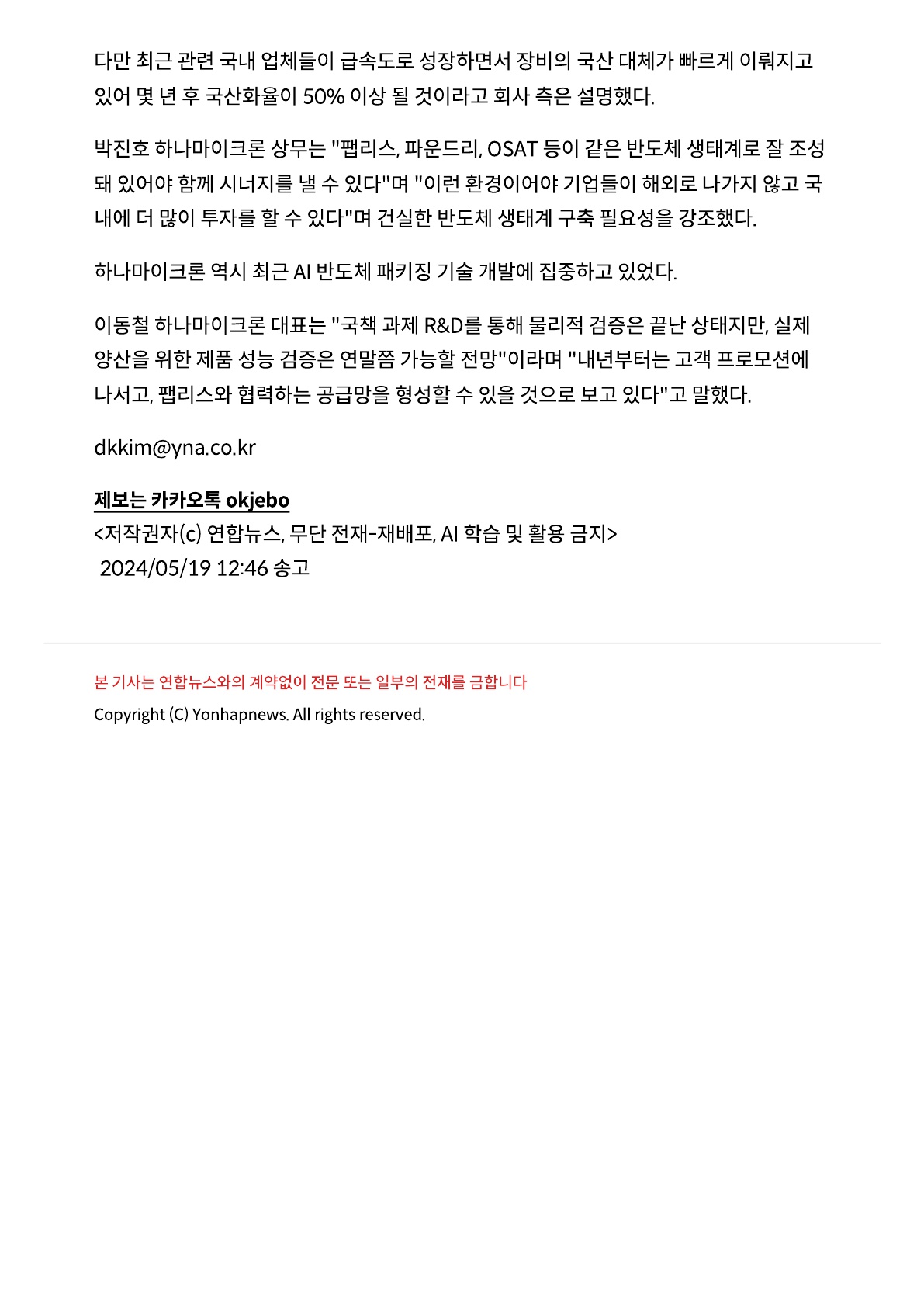 다만 최근 관련 국내 업체들이 급속도로 성장하면서 장비의 국산 대체가 빠르게 이뤄지고 있어 몇 년 후 국산화율이 50% 이상 될 것이라고 회사 측은 설명했다.

박진호 하나마이크론 상무는 "팹리스, 파운드리, OSAT 등이 같은 반도체 생태계로 잘 조성돼 있어야 함께 시너지를 낼 수 있다"며 "이런 환경이어야 기업들이 해외로 나가지 않고 국내에 더 많이 투자를 할 수 있다"며 건실한 반도체 생태계 구축 필요성을 강조했다.

하나마이크론 역시 최근 AI 반도체 패키징 기술 개발에 집중하고 있었다.

이동철 하나마이크론 대표는 "국책 과제 R&D를 통해 물리적 검증은 끝난 상태지만, 실제 양산을 위한 제품 성능 검증은 연말쯤 가능할 전망"이라며 "내년부터는 고객 프로모션에 나서고, 팹리스와 협력하는 공급망을 형성할 수 있을 것으로 보고 있다"고 말했다.

dkkim@yna.co.kr

제보는 카카오톡 okjebo
<저작권자(c) 연합뉴스, 무단 전재-재배포, AI 학습 및 활용 금지>
2024/05/19 12:46 송고

본 기사는 연합뉴스와의 계약없이 전문 또는 일부의 전재를 금합니다
Copyright (C) Yonhapnews. All rights reserved.